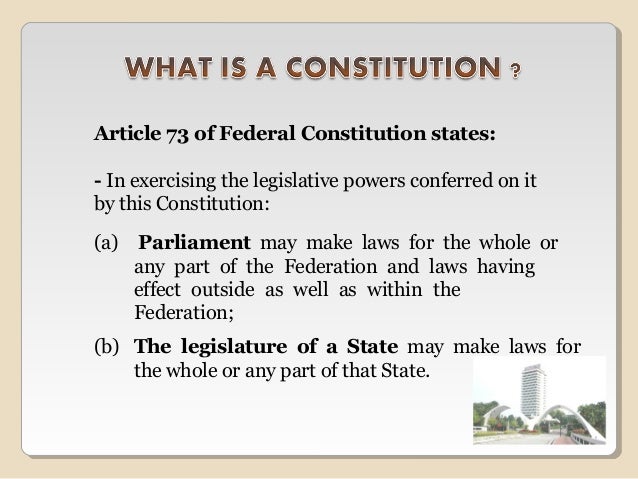 WHAT IS A CONSTITUTION ?

Article 73 of Federal Constitution states:

- In exercising the legislative powers conferred on it by this Constitution:

(a) Parliament may make laws for the whole or any part of the Federation and laws having effect outside as well as within the Federation;

(b) The legislature of a State may make laws for the whole or any part of that State.